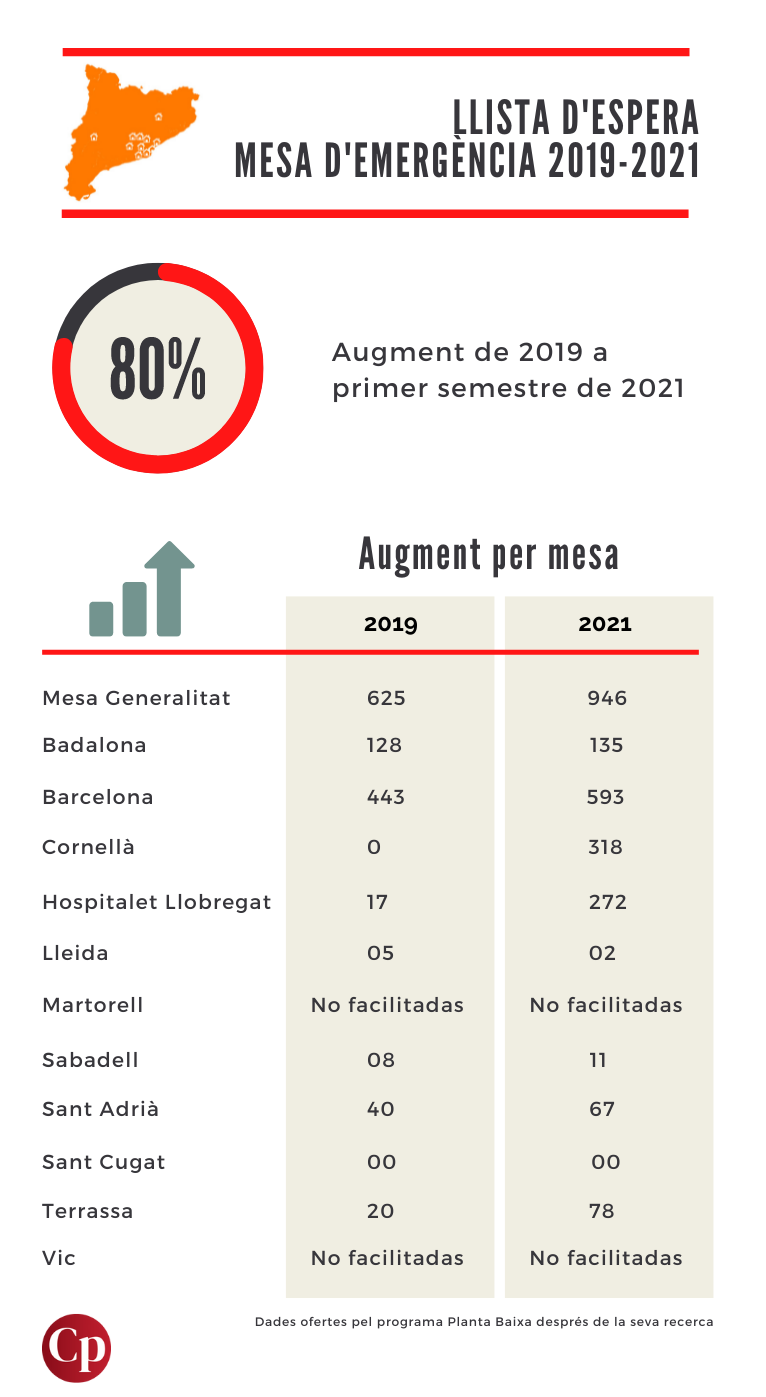 LLISTA D'ESPERA
MESA D'EMERGÈNCIA 2019-2021

80%

Augment de 2019 a primer semestre de 2021

Augment per mesa

| | 2019 | 2021 |
|---|---|---|
| Mesa Generalitat | 625 | 946 |
| Badalona | 128 | 135 |
| Barcelona | 443 | 593 |
| Cornellà | 0 | 318 |
| Hospitalet Llobregat | 17 | 272 |
| Lleida | 05 | 02 |
| Martorell | No facilitadas | No facilitadas |
| Sabadell | 08 | 11 |
| Sant Adrià | 40 | 67 |
| Sant Cugat | 00 | 00 |
| Terrassa | 20 | 78 |
| Vic | No facilitadas | No facilitadas |

Dades ofertes pel programa Planta Baixa després de la seva recerca

Cp